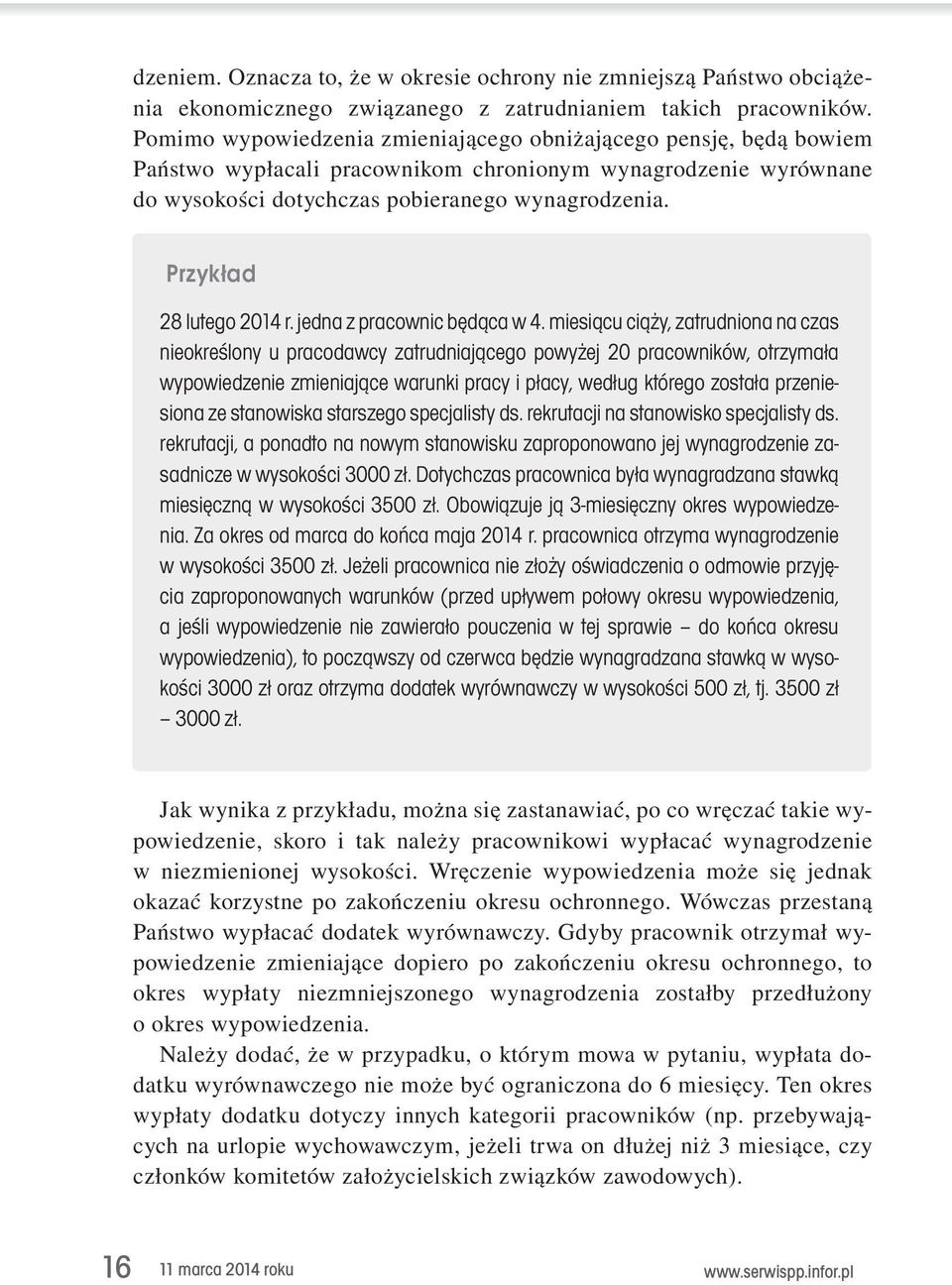 dzeniem. Oznacza to, że w okresie ochrony nie zmniejszą Państwo obciążenia ekonomicznego związanego z zatrudnianiem takich pracowników. Pomimo wypowiedzenia zmieniającego obniżającego pensję, będą bowiem Państwo wypłacali pracownikom chronionym wynagrodzenie wyrównane do wysokości dotychczas pobieranego wynagrodzenia.

Przykład

28 lutego 2014 r. jedna z pracownic będąca w 4. miesiącu ciąży, zatrudniona na czas nieokreślony u pracodawcy zatrudniającego powyżej 20 pracowników, otrzymała wypowiedzenie zmieniające warunki pracy i płacy, według którego została przeniesiona ze stanowiska starszego specjalisty ds. rekrutacji na stanowisko specjalisty ds. rekrutacji, a ponadto na nowym stanowisku zaproponowano jej wynagrodzenie zasadnicze w wysokości 3000 zł. Dotychczas pracownica była wynagradzana stawką miesięczną w wysokości 3500 zł. Obowiązuje ją 3-miesięczny okres wypowiedzenia. Za okres od marca do końca maja 2014 r. pracownica otrzyma wynagrodzenie w wysokości 3500 zł. Jeżeli pracownica nie złoży oświadczenia o odmowie przyjęcia zaproponowanych warunków (przed upływem połowy okresu wypowiedzenia, a jeśli wypowiedzenie nie zawierało pouczenia w tej sprawie – do końca okresu wypowiedzenia), to począwszy od czerwca będzie wynagradzana stawką w wysokości 3000 zł oraz otrzyma dodatek wyrównawczy w wysokości 500 zł, tj. 3500 zł – 3000 zł.

Jak wynika z przykładu, można się zastanawiać, po co wręczać takie wypowiedzenie, skoro i tak należy pracownikowi wypłacać wynagrodzenie w niezmienionej wysokości. Wręczenie wypowiedzenia może się jednak okazać korzystne po zakończeniu okresu ochronnego. Wówczas przestaną Państwo wypłacać dodatek wyrównawczy. Gdyby pracownik otrzymał wypowiedzenie zmieniające dopiero po zakończeniu okresu ochronnego, to okres wypłaty niezmniejszonego wynagrodzenia zostałby przedłużony o okres wypowiedzenia.

Należy dodać, że w przypadku, o którym mowa w pytaniu, wypłata dodatku wyrównawczego nie może być ograniczona do 6 miesięcy. Ten okres wypłaty dodatku dotyczy innych kategorii pracowników (np. przebywających na urlopie wychowawczym, jeżeli trwa on dłużej niż 3 miesiące, czy członków komitetów założycielskich związków zawodowych).

16 11 marca 2014 roku www.serwispp.infor.pl